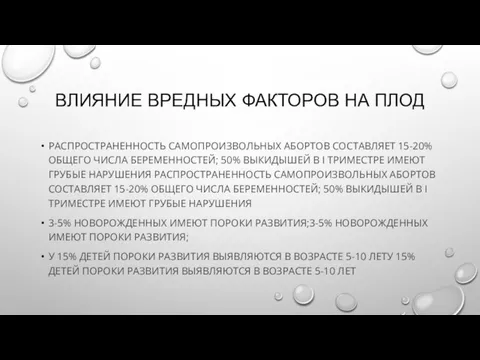 ВЛИЯНИЕ ВРЕДНЫХ ФАКТОРОВ НА ПЛОД

• РАСПРОСТРАНЕННОСТЬ САМОПРОИЗВОЛЬНЫХ АБОРТОВ СОСТАВЛЯЕТ 15-20% ОБЩЕГО ЧИСЛА БЕРЕМЕННОСТЕЙ; 50% ВЫКИДЫШЕЙ В I ТРИМЕСТРЕ ИМЕЮТ ГРУБЫЕ НАРУШЕНИЯ РАСПРОСТРАНЕННОСТЬ САМОПРОИЗВОЛЬНЫХ АБОРТОВ СОСТАВЛЯЕТ 15-20% ОБЩЕГО ЧИСЛА БЕРЕМЕННОСТЕЙ; 50% ВЫКИДЫШЕЙ В I ТРИМЕСТРЕ ИМЕЮТ ГРУБЫЕ НАРУШЕНИЯ

• 3-5% НОВОРОЖДЕННЫХ ИМЕЮТ ПОРОКИ РАЗВИТИЯ;3-5% НОВОРОЖДЕННЫХ ИМЕЮТ ПОРОКИ РАЗВИТИЯ;

• У 15% ДЕТЕЙ ПОРОКИ РАЗВИТИЯ ВЫЯВЛЯЮТСЯ В ВОЗРАСТЕ 5-10 ЛЕТУ 15% ДЕТЕЙ ПОРОКИ РАЗВИТИЯ ВЫЯВЛЯЮТСЯ В ВОЗРАСТЕ 5-10 ЛЕТ